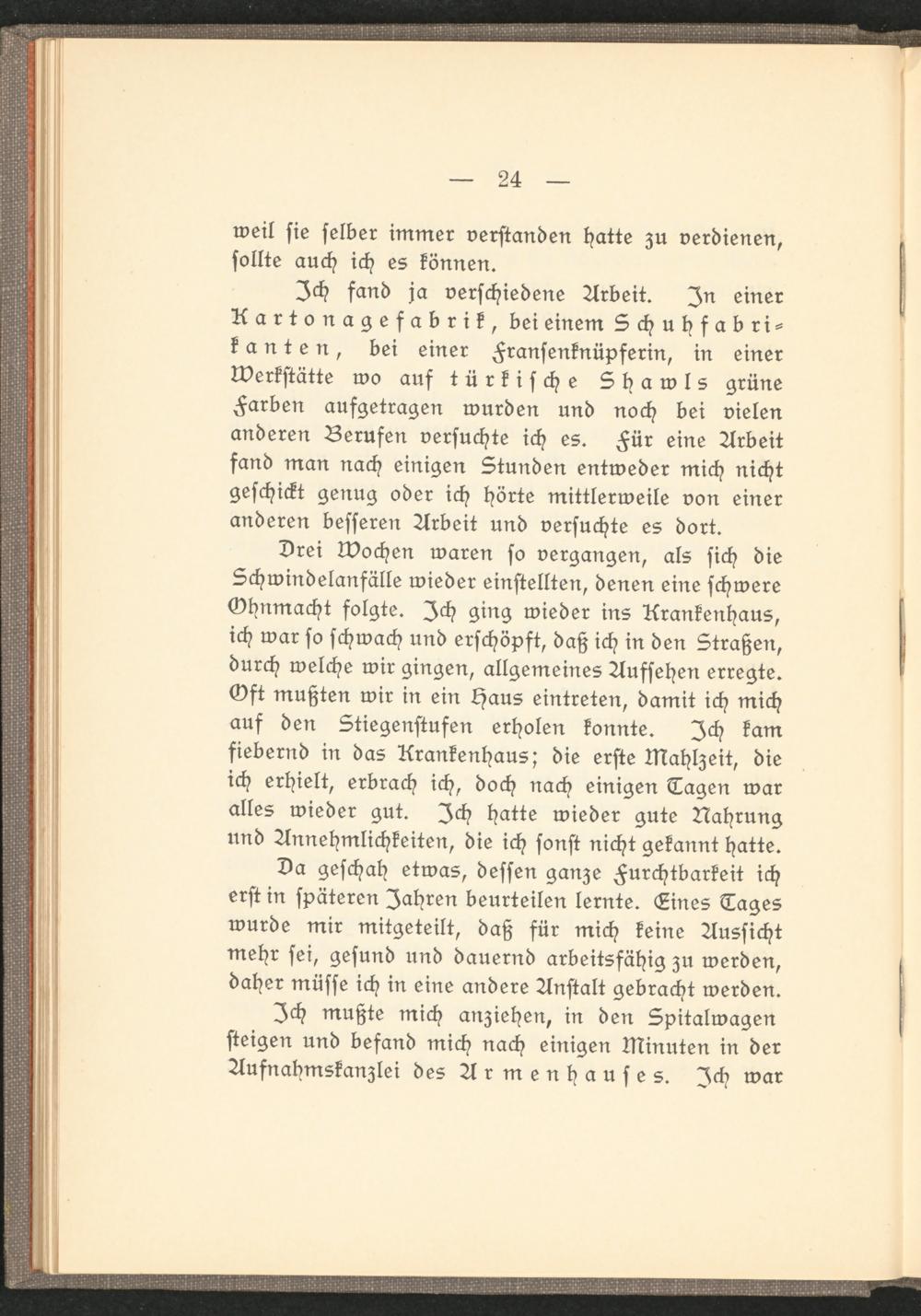 — 24 —

weil sie selber immer verstanden hatte zu verdienen, sollte auch ich es können.

Ich fand ja verschiedene Arbeit. In einer Kartonagefabrik, bei einem Schuhfabrikanten, bei einer Fransenknüpferin, in einer Werkstätte wo auf türkische Shawls grüne Farben aufgetragen wurden und noch bei vielen anderen Berufen versuchte ich es. Für eine Arbeit fand man nach einigen Stunden entweder mich nicht geschickt genug oder ich hörte mittlerweile von einer anderen besseren Arbeit und versuchte es dort.

Drei Wochen waren so vergangen, als sich die Schwindelanfälle wieder einstellten, denen eine schwere Ohnmacht folgte. Ich ging wieder ins Krankenhaus, ich war so schwach und erschöpft, daß ich in den Straßen, durch welche wir gingen, allgemeines Aufsehen erregte. Oft mußten wir in ein Haus eintreten, damit ich mich auf den Stiegenstufen erholen konnte. Ich kam fiebernd in das Krankenhaus; die erste Mahlzeit, die ich erhielt, erbrach ich, doch nach einigen Tagen war alles wieder gut. Ich hatte wieder gute Nahrung und Annehmlichkeiten, die ich sonst nicht gekannt hatte.

Da geschah etwas, dessen ganze Furchtbarkeit ich erst in späteren Jahren beurteilen lernte. Eines Tages wurde mir mitgeteilt, daß für mich keine Aussicht mehr sei, gesund und dauernd arbeitsfähig zu werden, daher müsse ich in eine andere Anstalt gebracht werden.

Ich mußte mich anziehen, in den Spitalwagen steigen und befand mich nach einigen Minuten in der Aufnahmskanzlei des Armenhauses. Ich war